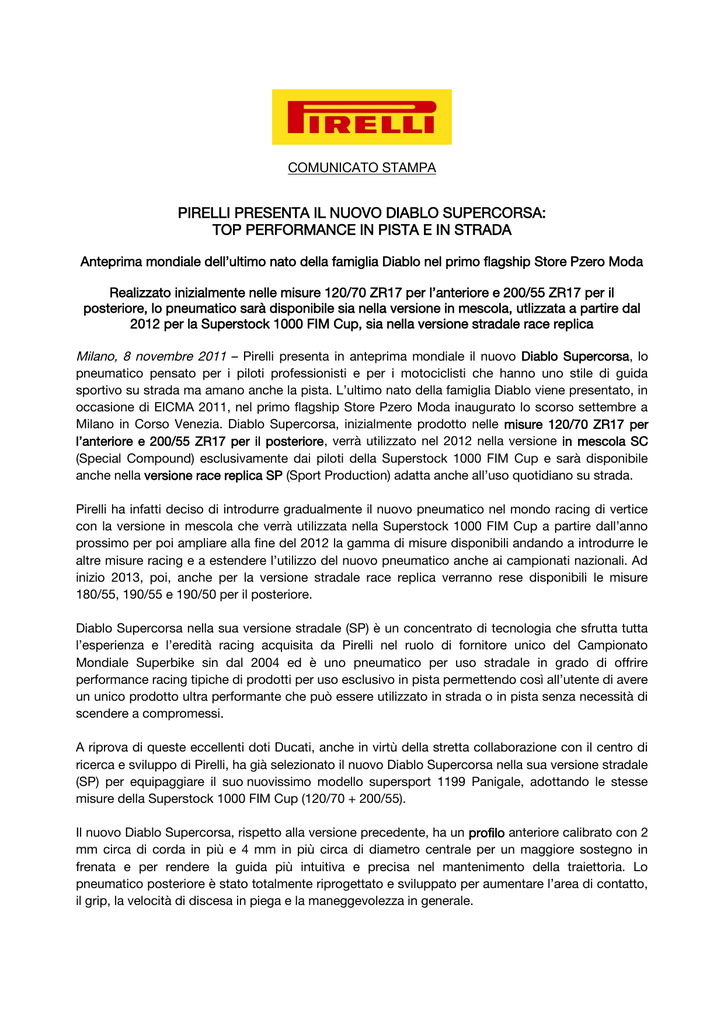 PIRELLI

COMUNICATO STAMPA

PIRELLI PRESENTA IL NUOVO DIABLO SUPERCORSA:
TOP PERFORMANCE IN PISTA E IN STRADA

Anteprima mondiale dell'ultimo nato della famiglia Diablo nel primo flagship Store Pzero Moda

Realizzato inizialmente nelle misure 120/70 ZR17 per l'anteriore e 200/55 ZR17 per il posteriore, lo pneumatico sarà disponibile sia nella versione in mescola, utlizzata a partire dal 2012 per la Superstock 1000 FIM Cup, sia nella versione stradale race replica

Milano, 8 novembre 2011 – Pirelli presenta in anteprima mondiale il nuovo Diablo Supercorsa, lo pneumatico pensato per i piloti professionisti e per i motociclisti che hanno uno stile di guida sportivo su strada ma amano anche la pista. L'ultimo nato della famiglia Diablo viene presentato, in occasione di EICMA 2011, nel primo flagship Store Pzero Moda inaugurato lo scorso settembre a Milano in Corso Venezia. Diablo Supercorsa, inizialmente prodotto nelle misure 120/70 ZR17 per l'anteriore e 200/55 ZR17 per il posteriore, verrà utilizzato nel 2012 nella versione in mescola SC (Special Compound) esclusivamente dai piloti della Superstock 1000 FIM Cup e sarà disponibile anche nella versione race replica SP (Sport Production) adatta anche all'uso quotidiano su strada.

Pirelli ha infatti deciso di introdurre gradualmente il nuovo pneumatico nel mondo racing di vertice con la versione in mescola che verrà utilizzata nella Superstock 1000 FIM Cup a partire dall'anno prossimo per poi ampliare alla fine del 2012 la gamma di misure disponibili andando a introdurre le altre misure racing e a estendere l'utilizzo del nuovo pneumatico anche ai campionati nazionali. Ad inizio 2013, poi, anche per la versione stradale race replica verranno rese disponibili le misure 180/55, 190/55 e 190/50 per il posteriore.

Diablo Supercorsa nella sua versione stradale (SP) è un concentrato di tecnologia che sfrutta tutta l'esperienza e l'eredità racing acquisita da Pirelli nel ruolo di fornitore unico del Campionato Mondiale Superbike sin dal 2004 ed è uno pneumatico per uso stradale in grado di offrire performance racing tipiche di prodotti per uso esclusivo in pista permettendo così all'utente di avere un unico prodotto ultra performante che può essere utilizzato in strada o in pista senza necessità di scendere a compromessi.

A riprova di queste eccellenti doti Ducati, anche in virtù della stretta collaborazione con il centro di ricerca e sviluppo di Pirelli, ha già selezionato il nuovo Diablo Supercorsa nella sua versione stradale (SP) per equipaggiare il suo nuovissimo modello supersport 1199 Panigale, adottando le stesse misure della Superstock 1000 FIM Cup (120/70 + 200/55).

Il nuovo Diablo Supercorsa, rispetto alla versione precedente, ha un profilo anteriore calibrato con 2 mm circa di corda in più e 4 mm in più circa di diametro centrale per un maggiore sostegno in frenata e per rendere la guida più intuitiva e precisa nel mantenimento della traiettoria. Lo pneumatico posteriore è stato totalmente riprogettato e sviluppato per aumentare l'area di contatto, il grip, la velocità di discesa in piega e la maneggevolezza in generale.